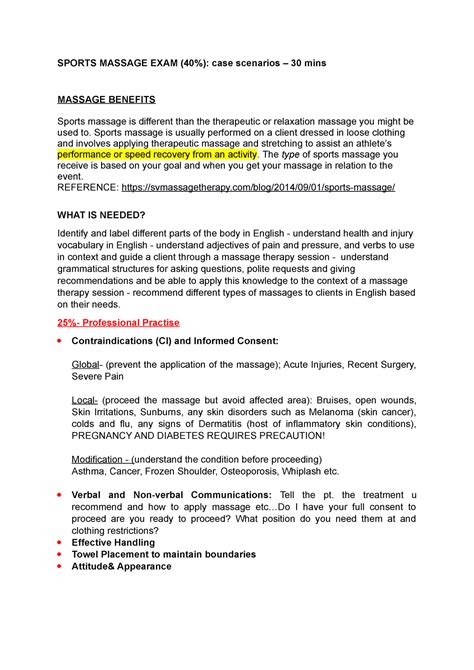 SPORTS MASSAGE EXAM (40%): case scenarios – 30 mins

MASSAGE BENEFITS

Sports massage is different than the therapeutic or relaxation massage you might be used to. Sports massage is usually performed on a client dressed in loose clothing and involves applying therapeutic massage and stretching to assist an athlete's performance or speed recovery from an activity. The type of sports massage you receive is based on your goal and when you get your massage in relation to the event.
REFERENCE: https://svmassagetherapy.com/blog/2014/09/01/sports-massage/

WHAT IS NEEDED?

Identify and label different parts of the body in English - understand health and injury vocabulary in English - understand adjectives of pain and pressure, and verbs to use in context and guide a client through a massage therapy session - understand grammatical structures for asking questions, polite requests and giving recommendations and be able to apply this knowledge to the context of a massage therapy session - recommend different types of massages to clients in English based on their needs.

25%- Professional Practise

• Contraindications (CI) and Informed Consent:

Global- (prevent the application of the massage); Acute Injuries, Recent Surgery, Severe Pain

Local- (proceed the massage but avoid affected area): Bruises, open wounds, Skin Irritations, Sunburns, any skin disorders such as Melanoma (skin cancer), colds and flu, any signs of Dermatitis (host of inflammatory skin conditions), PREGNANCY AND DIABETES REQUIRES PRECAUTION!

Modification - (understand the condition before proceeding)
Asthma, Cancer, Frozen Shoulder, Osteoporosis, Whiplash etc.

• Verbal and Non-verbal Communications: Tell the pt. the treatment u recommend and how to apply massage etc…Do I have your full consent to proceed are you ready to proceed? What position do you need them at and clothing restrictions?
• Effective Handling
• Towel Placement to maintain boundaries
• Attitude& Appearance